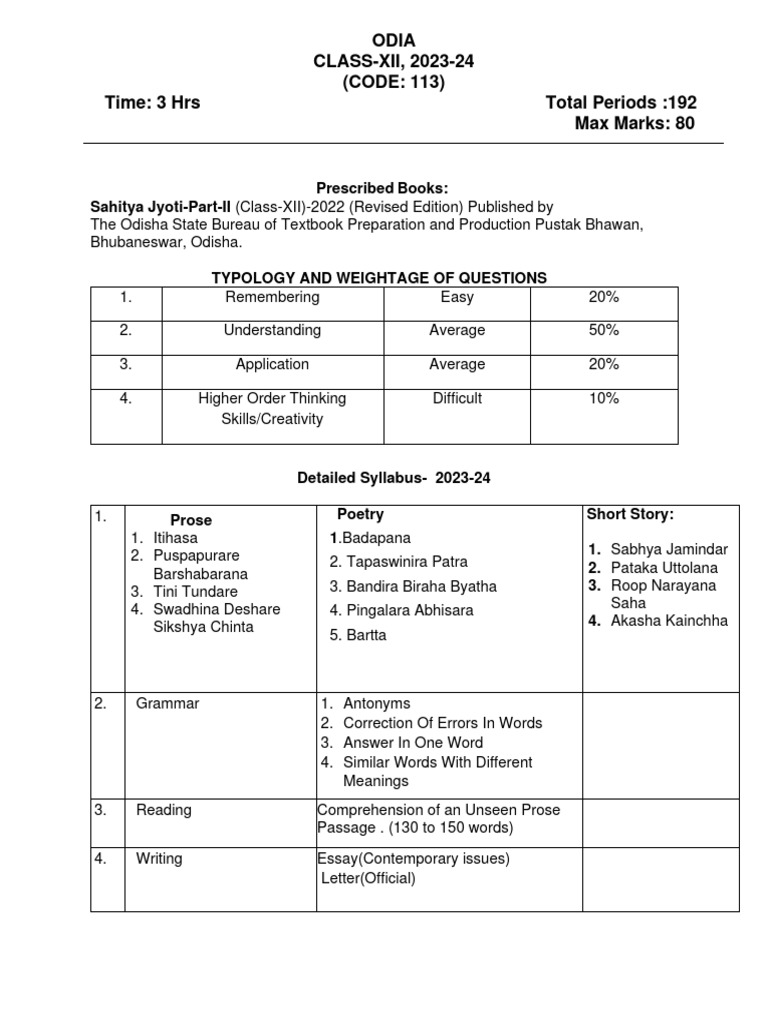 ODIA
CLASS-XII, 2023-24
(CODE: 113)

Time: 3 Hrs

Total Periods :192
Max Marks: 80

Prescribed Books:
Sahitya Jyoti-Part-II (Class-XII)-2022 (Revised Edition) Published by The Odisha State Bureau of Textbook Preparation and Production Pustak Bhawan, Bhubaneswar, Odisha.

TYPOLOGY AND WEIGHTAGE OF QUESTIONS

| 1. | Remembering | Easy | 20% |
|---|---|---|---|
| 2. | Understanding | Average | 50% |
| 3. | Application | Average | 20% |
| 4. | Higher Order Thinking Skills/Creativity | Difficult | 10% |

Detailed Syllabus- 2023-24

| 1. | Prose 1. Itihasa 2. Puspapurare Barshabarana 3. Tini Tundare 4. Swadhina Deshare Sikshya Chinta | Poetry 1.Badapana 2. Tapaswinira Patra 3. Bandira Biraha Byatha 4. Pingalara Abhisara 5. Bartta | Short Story: 1. Sabhya Jamindar 2. Pataka Uttolana 3. Roop Narayana Saha 4. Akasha Kainchha |
|---|---|---|---|
| 2. | Grammar | 1. Antonyms 2. Correction Of Errors In Words 3. Answer In One Word 4. Similar Words With Different Meanings | |
| 3. | Reading | Comprehension of an Unseen Prose Passage . (130 to 150 words) | |
| 4. | Writing | Essay(Contemporary issues) Letter(Official) | |